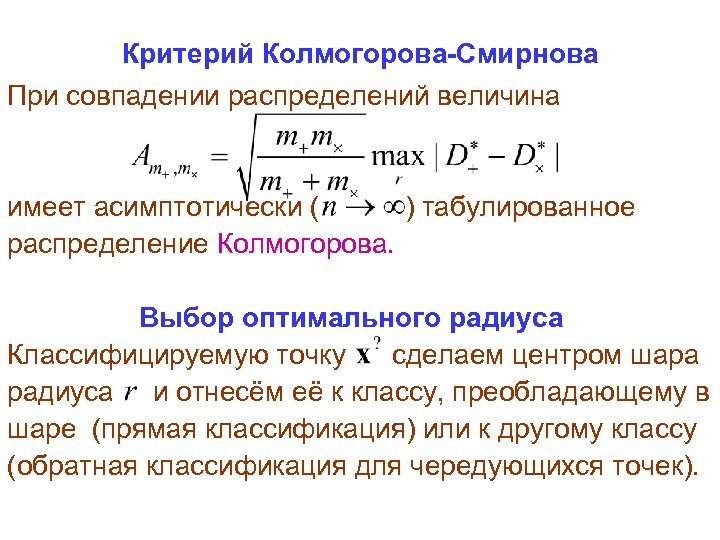 Критерий Колмогорова-Смирнова

При совпадении распределений величина

$A_{m_+,m_\times} = \sqrt{\frac{m_+ m_\times}{m_+ + m_\times}} \max_r | D_+^* - D_\times^* |$

имеет асимптотически ($n \to \infty$) табулированное распределение Колмогорова.

Выбор оптимального радиуса

Классифицируемую точку $\mathbf{x}^?$ сделаем центром шара радиуса $r$ и отнесём её к классу, преобладающему в шаре (прямая классификация) или к другому классу (обратная классификация для чередующихся точек).